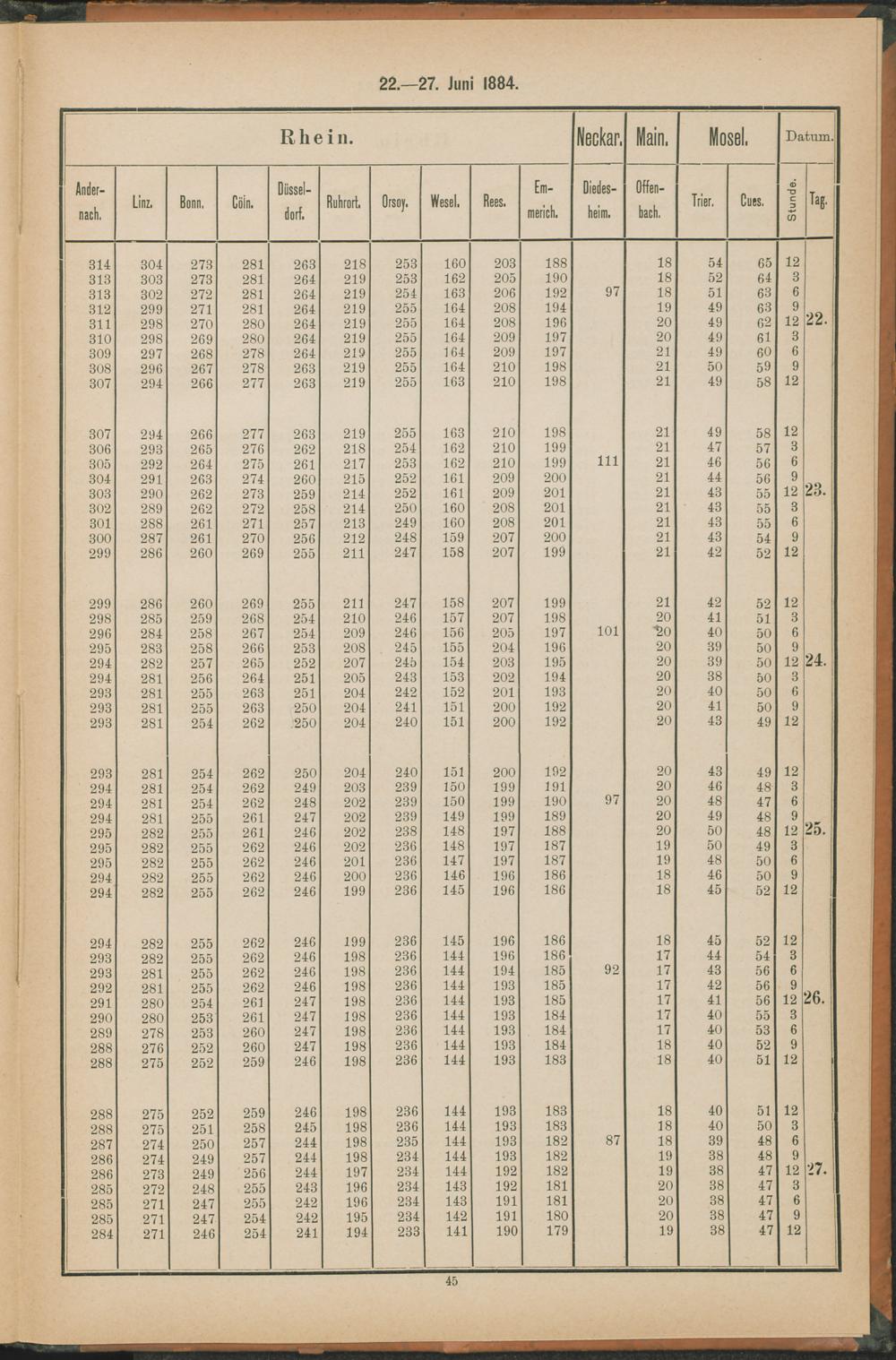 22.—27. Juni 1884.

| Rhein. | | | | | | | | | | Neckar. | Main. | Mosel. | | Datum. | |
|---|---|---|---|---|---|---|---|---|---|---|---|---|---|---|---|
| Andernach. | Linz. | Bonn. | Cöln. | Düsseldorf. | Ruhrort. | Orsoy. | Wesel. | Rees. | Emmerich. | Diedesheim. | Offenbach. | Trier. | Cues. | Stunde. | Tag. |
| 314 | 304 | 273 | 281 | 263 | 218 | 253 | 160 | 203 | 188 | | 18 | 54 | 65 | 12 | |
| 313 | 303 | 273 | 281 | 264 | 219 | 253 | 162 | 205 | 190 | | 18 | 52 | 64 | 3 | |
| 313 | 302 | 272 | 281 | 264 | 219 | 254 | 163 | 206 | 192 | 97 | 18 | 51 | 63 | 6 | |
| 312 | 299 | 271 | 281 | 264 | 219 | 255 | 164 | 208 | 194 | | 19 | 49 | 63 | 9 | |
| 311 | 298 | 270 | 280 | 264 | 219 | 255 | 164 | 208 | 196 | | 20 | 49 | 62 | 12 | 22. |
| 310 | 298 | 269 | 280 | 264 | 219 | 255 | 164 | 209 | 197 | | 20 | 49 | 61 | 3 | |
| 309 | 297 | 268 | 278 | 264 | 219 | 255 | 164 | 209 | 197 | | 21 | 49 | 60 | 6 | |
| 308 | 296 | 267 | 278 | 263 | 219 | 255 | 164 | 210 | 198 | | 21 | 50 | 59 | 9 | |
| 307 | 294 | 266 | 277 | 263 | 219 | 255 | 163 | 210 | 198 | | 21 | 49 | 58 | 12 | |
| 307 | 294 | 266 | 277 | 263 | 219 | 255 | 163 | 210 | 198 | | 21 | 49 | 58 | 12 | |
| 306 | 293 | 265 | 276 | 262 | 218 | 254 | 162 | 210 | 199 | | 21 | 47 | 57 | 3 | |
| 305 | 292 | 264 | 275 | 261 | 217 | 253 | 162 | 210 | 199 | 111 | 21 | 46 | 56 | 6 | |
| 304 | 291 | 263 | 274 | 260 | 215 | 252 | 161 | 209 | 200 | | 21 | 44 | 56 | 9 | |
| 303 | 290 | 262 | 273 | 259 | 214 | 252 | 161 | 209 | 201 | | 21 | 43 | 55 | 12 | 23. |
| 302 | 289 | 262 | 272 | 258 | 214 | 250 | 160 | 208 | 201 | | 21 | 43 | 55 | 3 | |
| 301 | 288 | 261 | 271 | 257 | 213 | 249 | 160 | 208 | 201 | | 21 | 43 | 55 | 6 | |
| 300 | 287 | 261 | 270 | 256 | 212 | 248 | 159 | 207 | 200 | | 21 | 43 | 54 | 9 | |
| 299 | 286 | 260 | 269 | 255 | 211 | 247 | 158 | 207 | 199 | | 21 | 42 | 52 | 12 | |
| 299 | 286 | 260 | 269 | 255 | 211 | 247 | 158 | 207 | 199 | | 21 | 42 | 52 | 12 | |
| 298 | 285 | 259 | 268 | 254 | 210 | 246 | 157 | 207 | 198 | | 20 | 41 | 51 | 3 | |
| 296 | 284 | 258 | 267 | 254 | 209 | 246 | 156 | 205 | 197 | 101 | 20 | 40 | 50 | 6 | |
| 295 | 283 | 258 | 266 | 253 | 208 | 245 | 155 | 204 | 196 | | 20 | 39 | 50 | 9 | |
| 294 | 282 | 257 | 265 | 252 | 207 | 245 | 154 | 203 | 195 | | 20 | 39 | 50 | 12 | 24. |
| 294 | 281 | 256 | 264 | 251 | 205 | 243 | 153 | 202 | 194 | | 20 | 38 | 50 | 3 | |
| 293 | 281 | 255 | 263 | 251 | 204 | 242 | 152 | 201 | 193 | | 20 | 40 | 50 | 6 | |
| 293 | 281 | 255 | 263 | 250 | 204 | 241 | 151 | 200 | 192 | | 20 | 41 | 50 | 9 | |
| 293 | 281 | 254 | 262 | 250 | 204 | 240 | 151 | 200 | 192 | | 20 | 43 | 49 | 12 | |
| 293 | 281 | 254 | 262 | 250 | 204 | 240 | 151 | 200 | 192 | | 20 | 43 | 49 | 12 | |
| 294 | 281 | 254 | 262 | 249 | 203 | 239 | 150 | 199 | 191 | | 20 | 46 | 48 | 3 | |
| 294 | 281 | 254 | 262 | 248 | 202 | 239 | 150 | 199 | 190 | 97 | 20 | 48 | 47 | 6 | |
| 294 | 281 | 255 | 261 | 247 | 202 | 239 | 149 | 199 | 189 | | 20 | 49 | 48 | 9 | |
| 295 | 282 | 255 | 261 | 246 | 202 | 238 | 148 | 197 | 188 | | 20 | 50 | 48 | 12 | 25. |
| 295 | 282 | 255 | 262 | 246 | 202 | 236 | 148 | 197 | 187 | | 19 | 50 | 49 | 3 | |
| 295 | 282 | 255 | 262 | 246 | 201 | 236 | 147 | 197 | 187 | | 19 | 48 | 50 | 6 | |
| 294 | 282 | 255 | 262 | 246 | 200 | 236 | 146 | 196 | 186 | | 18 | 46 | 50 | 9 | |
| 294 | 282 | 255 | 262 | 246 | 199 | 236 | 145 | 196 | 186 | | 18 | 45 | 52 | 12 | |
| 294 | 282 | 255 | 262 | 246 | 199 | 236 | 145 | 196 | 186 | | 18 | 45 | 52 | 12 | |
| 293 | 282 | 255 | 262 | 246 | 198 | 236 | 144 | 196 | 186 | | 17 | 44 | 54 | 3 | |
| 293 | 281 | 255 | 262 | 246 | 198 | 236 | 144 | 194 | 185 | 92 | 17 | 43 | 56 | 6 | |
| 292 | 281 | 255 | 262 | 246 | 198 | 236 | 144 | 193 | 185 | | 17 | 42 | 56 | 9 | |
| 291 | 280 | 254 | 261 | 247 | 198 | 236 | 144 | 193 | 185 | | 17 | 41 | 56 | 12 | 26. |
| 290 | 280 | 253 | 261 | 247 | 198 | 236 | 144 | 193 | 184 | | 17 | 40 | 55 | 3 | |
| 289 | 278 | 253 | 260 | 247 | 198 | 236 | 144 | 193 | 184 | | 17 | 40 | 53 | 6 | |
| 288 | 276 | 252 | 260 | 247 | 198 | 236 | 144 | 193 | 184 | | 18 | 40 | 52 | 9 | |
| 288 | 275 | 252 | 259 | 246 | 198 | 236 | 144 | 193 | 183 | | 18 | 40 | 51 | 12 | |
| 288 | 275 | 252 | 259 | 246 | 198 | 236 | 144 | 193 | 183 | | 18 | 40 | 51 | 12 | |
| 288 | 275 | 251 | 258 | 245 | 198 | 236 | 144 | 193 | 183 | | 18 | 40 | 50 | 3 | |
| 287 | 274 | 250 | 257 | 244 | 198 | 235 | 144 | 193 | 182 | 87 | 18 | 39 | 48 | 6 | |
| 286 | 274 | 249 | 257 | 244 | 198 | 234 | 144 | 193 | 182 | | 19 | 38 | 48 | 9 | |
| 286 | 273 | 249 | 256 | 244 | 197 | 234 | 144 | 192 | 182 | | 19 | 38 | 47 | 12 | 27. |
| 285 | 272 | 248 | 255 | 243 | 196 | 234 | 143 | 192 | 181 | | 20 | 38 | 47 | 3 | |
| 285 | 271 | 247 | 255 | 242 | 196 | 234 | 143 | 191 | 181 | | 20 | 38 | 47 | 6 | |
| 285 | 271 | 247 | 254 | 242 | 195 | 234 | 142 | 191 | 180 | | 20 | 38 | 47 | 9 | |
| 284 | 271 | 246 | 254 | 241 | 194 | 233 | 141 | 190 | 179 | | 19 | 38 | 47 | 12 | |

45